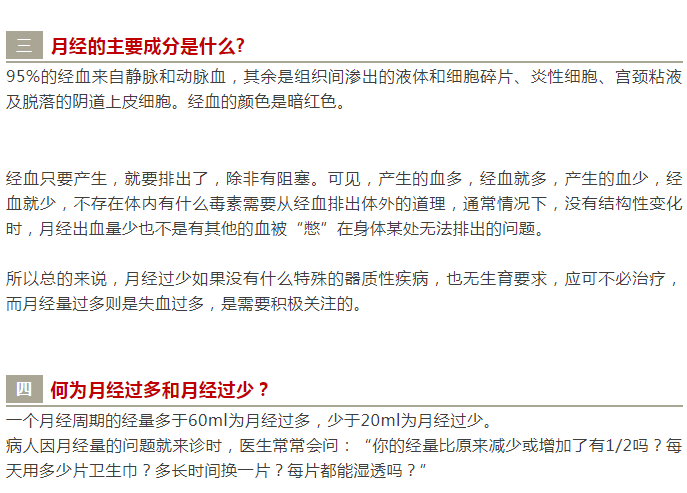 三 月经的主要成分是什么?

95%的经血来自静脉和动脉血，其余是组织间渗出的液体和细胞碎片、炎性细胞、宫颈粘液及脱落的阴道上皮细胞。经血的颜色是暗红色。

经血只要产生，就要排出了，除非有阻塞。可见，产生的血多，经血就多，产生的血少，经血就少，不存在体内有什么毒素需要从经血排出体外的道理，通常情况下，没有结构性变化时，月经出血量少也不是有其他的血被“憋”在身体某处无法排出的问题。

所以总的来说，月经过少如果没有什么特殊的器质性疾病，也无生育要求，应可不必治疗，而月经量过多则是失血过多，是需要积极关注的。

四 何为月经过多和月经过少？

一个月经周期的经量多于60ml为月经过多，少于20ml为月经过少。
病人因月经量的问题就来诊时，医生常常会问：“你的经量比原来减少或增加了有1/2吗？每天用多少片卫生巾？多长时间换一片？每片都能湿透吗？”